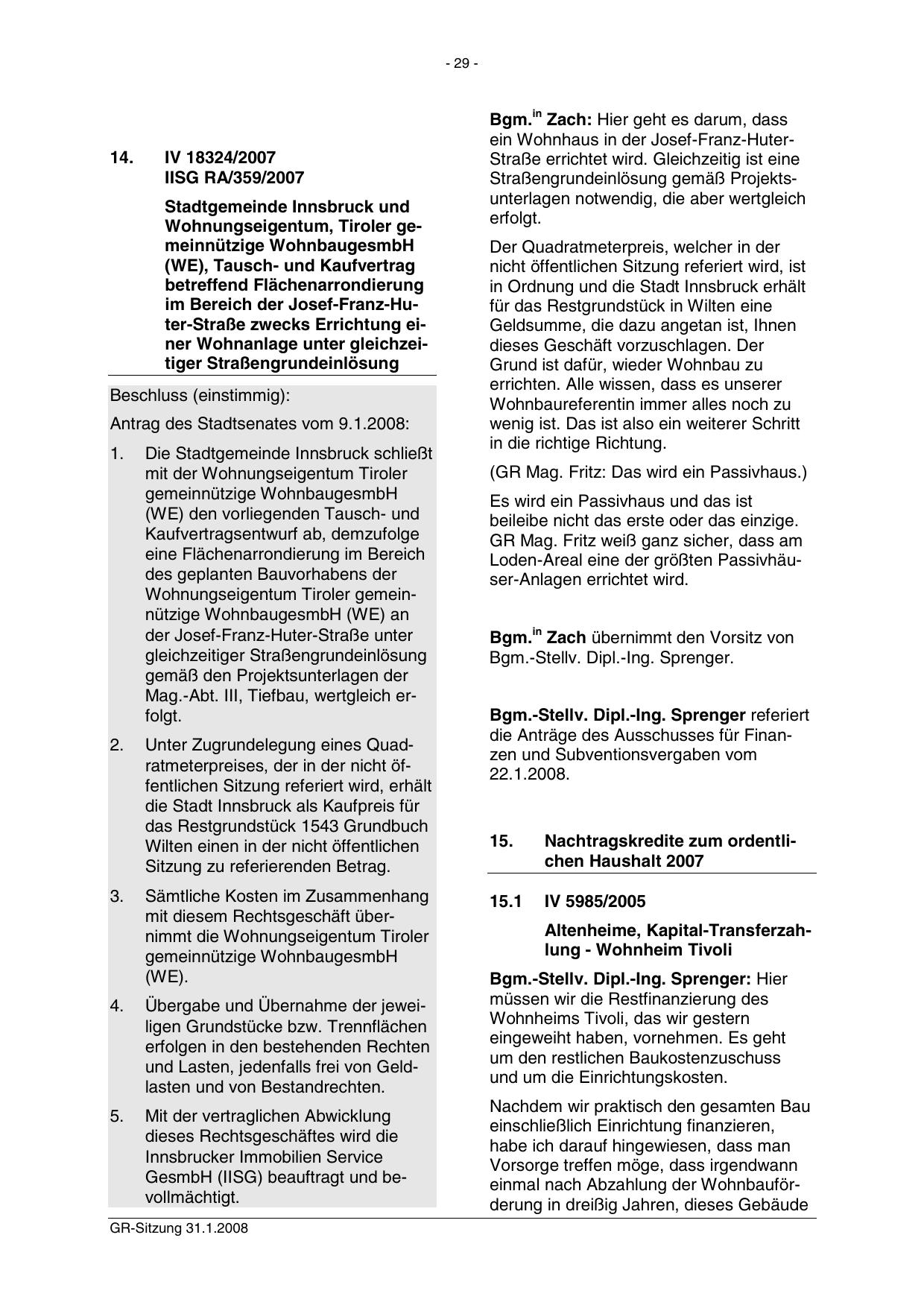 - 29 -

14. IV 18324/2007
IISG RA/359/2007

Stadtgemeinde Innsbruck und Wohnungseigentum, Tiroler gemeinnützige WohnbaugesmbH (WE), Tausch- und Kaufvertrag betreffend Flächenarrondierung im Bereich der Josef-Franz-Huter-Straße zwecks Errichtung einer Wohnanlage unter gleichzeitiger Straßengrundeinlösung

Beschluss (einstimmig):

Antrag des Stadtsenates vom 9.1.2008:

1. Die Stadtgemeinde Innsbruck schließt mit der Wohnungseigentum Tiroler gemeinnützige WohnbaugesmbH (WE) den vorliegenden Tausch- und Kaufvertragsentwurf ab, demzufolge eine Flächenarrondierung im Bereich des geplanten Bauvorhabens der Wohnungseigentum Tiroler gemeinnützige WohnbaugesmbH (WE) an der Josef-Franz-Huter-Straße unter gleichzeitiger Straßengrundeinlösung gemäß den Projektsunterlagen der Mag.-Abt. III, Tiefbau, wertgleich erfolgt.

2. Unter Zugrundelegung eines Quadratmeterpreises, der in der nicht öffentlichen Sitzung referiert wird, erhält die Stadt Innsbruck als Kaufpreis für das Restgrundstück 1543 Grundbuch Wilten einen in der nicht öffentlichen Sitzung zu referierenden Betrag.

3. Sämtliche Kosten im Zusammenhang mit diesem Rechtsgeschäft übernimmt die Wohnungseigentum Tiroler gemeinnützige WohnbaugesmbH (WE).

4. Übergabe und Übernahme der jeweiligen Grundstücke bzw. Trennflächen erfolgen in den bestehenden Rechten und Lasten, jedenfalls frei von Geldlasten und von Bestandrechten.

5. Mit der vertraglichen Abwicklung dieses Rechtsgeschäftes wird die Innsbrucker Immobilien Service GesmbH (IISG) beauftragt und bevollmächtigt.

Bgm.$^{in}$ Zach: Hier geht es darum, dass ein Wohnhaus in der Josef-Franz-Huter-Straße errichtet wird. Gleichzeitig ist eine Straßengrundeinlösung gemäß Projektsunterlagen notwendig, die aber wertgleich erfolgt.

Der Quadratmeterpreis, welcher in der nicht öffentlichen Sitzung referiert wird, ist in Ordnung und die Stadt Innsbruck erhält für das Restgrundstück in Wilten eine Geldsumme, die dazu angetan ist, Ihnen dieses Geschäft vorzuschlagen. Der Grund ist dafür, wieder Wohnbau zu errichten. Alle wissen, dass es unserer Wohnbaureferentin immer alles noch zu wenig ist. Das ist also ein weiterer Schritt in die richtige Richtung.

(GR Mag. Fritz: Das wird ein Passivhaus.)

Es wird ein Passivhaus und das ist beileibe nicht das erste oder das einzige. GR Mag. Fritz weiß ganz sicher, dass am Loden-Areal eine der größten Passivhäuser-Anlagen errichtet wird.

Bgm.$^{in}$ Zach übernimmt den Vorsitz von Bgm.-Stellv. Dipl.-Ing. Sprenger.

Bgm.-Stellv. Dipl.-Ing. Sprenger referiert die Anträge des Ausschusses für Finanzen und Subventionsvergaben vom 22.1.2008.

15. Nachtragskredite zum ordentlichen Haushalt 2007

15.1 IV 5985/2005

Altenheime, Kapital-Transferzahlung - Wohnheim Tivoli

Bgm.-Stellv. Dipl.-Ing. Sprenger: Hier müssen wir die Restfinanzierung des Wohnheims Tivoli, das wir gestern eingeweiht haben, vornehmen. Es geht um den restlichen Baukostenzuschuss und um die Einrichtungskosten.

Nachdem wir praktisch den gesamten Bau einschließlich Einrichtung finanzieren, habe ich darauf hingewiesen, dass man Vorsorge treffen möge, dass irgendwann einmal nach Abzahlung der Wohnbauförderung in dreißig Jahren, dieses Gebäude

GR-Sitzung 31.1.2008